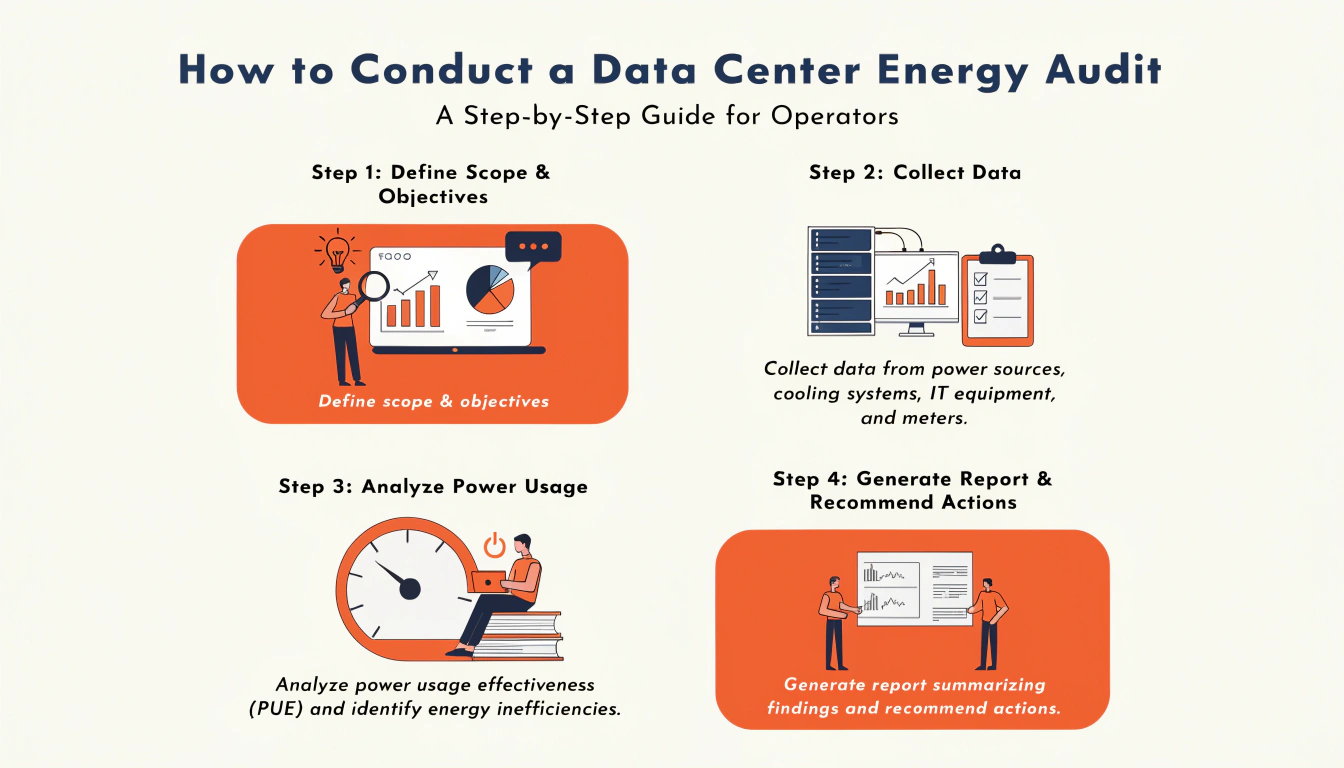 How to Conduct a Data Center Energy Audit

A Step-by-Step Guide for Operators

Step 1: Define Scope & Objectives

Define scope & objectives

Step 2: Collect Data

Collect data from power sources, cooling systems, IT equipment, and meters.

Step 3: Analyze Power Usage

Analyze power usage effectiveness (PUE) and identify energy inefficiencies.

Step 4: Generate Report & Recommend Actions

Generate report summarizing findings and recommend actions.